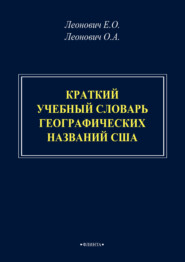 Леонович Е.О.
Леонович О.А.

КРАТКИЙ УЧЕБНЫЙ СЛОВАРЬ ГЕОГРАФИЧЕСКИХ НАЗВАНИЙ США

•ФЛИНТА•